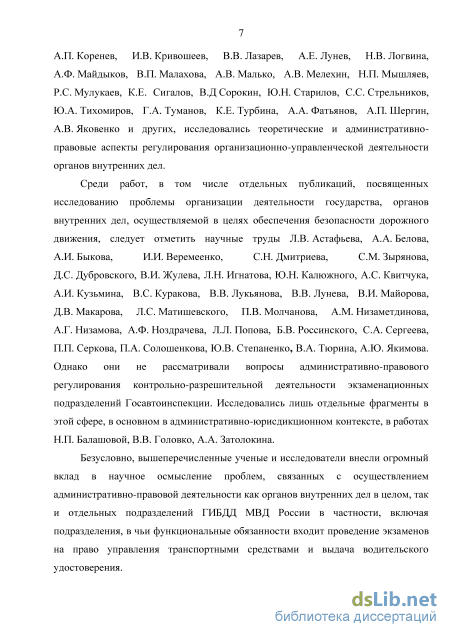 7

А.П. Коренев, И.В. Кривошеев, В.В. Лазарев, А.Е. Лунев, Н.В. Логвина, А.Ф. Майдыков, В.П. Малахова, А.В. Малько, А.В. Мелехин, Н.П. Мышляев, Р.С. Мулукаев, К.Е. Сигалов, В.Д Сорокин, Ю.Н. Старилов, С.С. Стрельников, Ю.А. Тихомиров, Г.А. Туманов, К.Е. Турбина, А.А. Фатьянов, А.П. Шергин, А.В. Яковенко и других, исследовались теоретические и административно-правовые аспекты регулирования организационно-управленческой деятельности органов внутренних дел.

Среди работ, в том числе отдельных публикаций, посвященных исследованию проблемы организации деятельности государства, органов внутренних дел, осуществляемой в целях обеспечения безопасности дорожного движения, следует отметить научные труды Л.В. Астафьева, А.А. Белова, А.И. Быкова, И.И. Веремеенко, С.Н. Дмитриева, С.М. Зырянова, Д.С. Дубровского, В.И. Жулева, Л.Н. Игнатова, Ю.Н. Калюжного, А.С. Квитчука, А.И. Кузьмина, В.С. Куракова, В.В. Лукьянова, В.В. Лунева, В.И. Майорова, Д.В. Макарова, Л.С. Матишевского, П.В. Молчанова, А.М. Низаметдинова, А.Г. Низамова, А.Ф. Ноздрачева, Л.Л. Попова, Б.В. Россинского, С.А. Сергеева, П.П. Серкова, П.А. Солошенкова, Ю.В. Степаненко, В.А. Тюрина, А.Ю. Якимова. Однако они не рассматривали вопросы административно-правового регулирования контрольно-разрешительной деятельности экзаменационных подразделений Госавтоинспекции. Исследовались лишь отдельные фрагменты в этой сфере, в основном в административно-юрисдикционном контексте, в работах Н.П. Балашовой, В.В. Головко, А.А. Затолокина.

Безусловно, вышеперечисленные ученые и исследователи внесли огромный вклад в научное осмысление проблем, связанных с осуществлением административно-правовой деятельности как органов внутренних дел в целом, так и отдельных подразделений ГИБДД МВД России в частности, включая подразделения, в чьи функциональные обязанности входит проведение экзаменов на право управления транспортными средствами и выдача водительского удостоверения.

dsLib.net
библиотека диссертаций